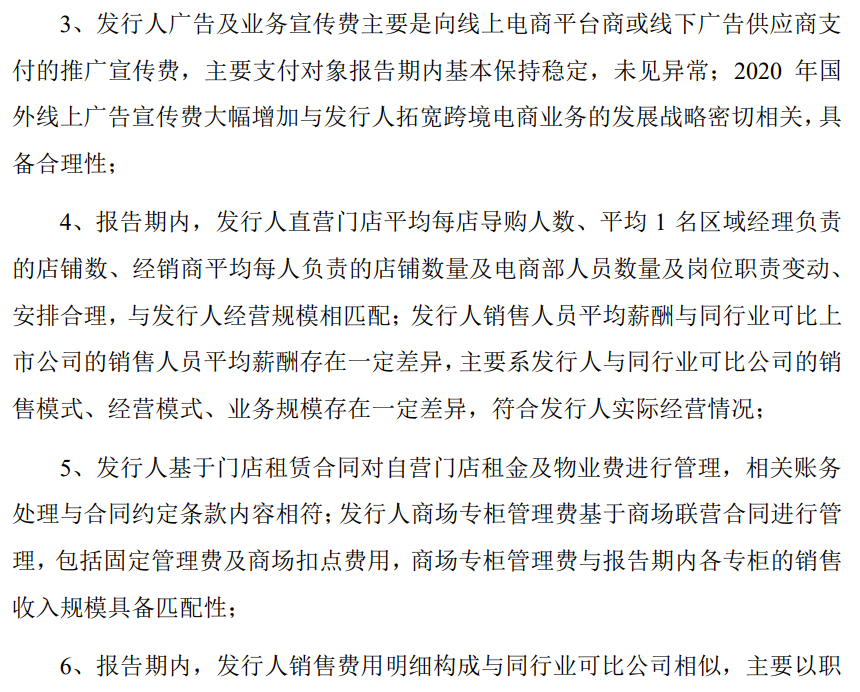 3、发行人广告及业务宣传费主要是向线上电商平台商或线下广告供应商支付的推广宣传费，主要支付对象报告期内基本保持稳定，未见异常；2020 年国外线上广告宣传费大幅增加与发行人拓宽跨境电商业务的发展战略密切相关，具备合理性；

4、报告期内，发行人直营门店平均每店导购人数、平均 1 名区域经理负责的店铺数、经销商平均每人负责的店铺数量及电商部人员数量及岗位职责变动、安排合理，与发行人经营规模相匹配；发行人销售人员平均薪酬与同行业可比上市公司的销售人员平均薪酬存在一定差异，主要系发行人与同行业可比公司的销售模式、经营模式、业务规模存在一定差异，符合发行人实际经营情况；

5、发行人基于门店租赁合同对自营门店租金及物业费进行管理，相关账务处理与合同约定条款内容相符；发行人商场专柜管理费基于商场联营合同进行管理，包括固定管理费及商场扣点费用，商场专柜管理费与报告期内各专柜的销售收入规模具备匹配性；

6、报告期内，发行人销售费用明细构成与同行业可比公司相似，主要以职